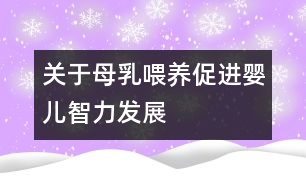 关于母乳喂养促进婴儿智力发展